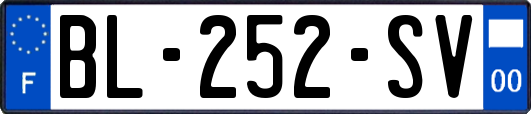 F
BL-252-SV
00